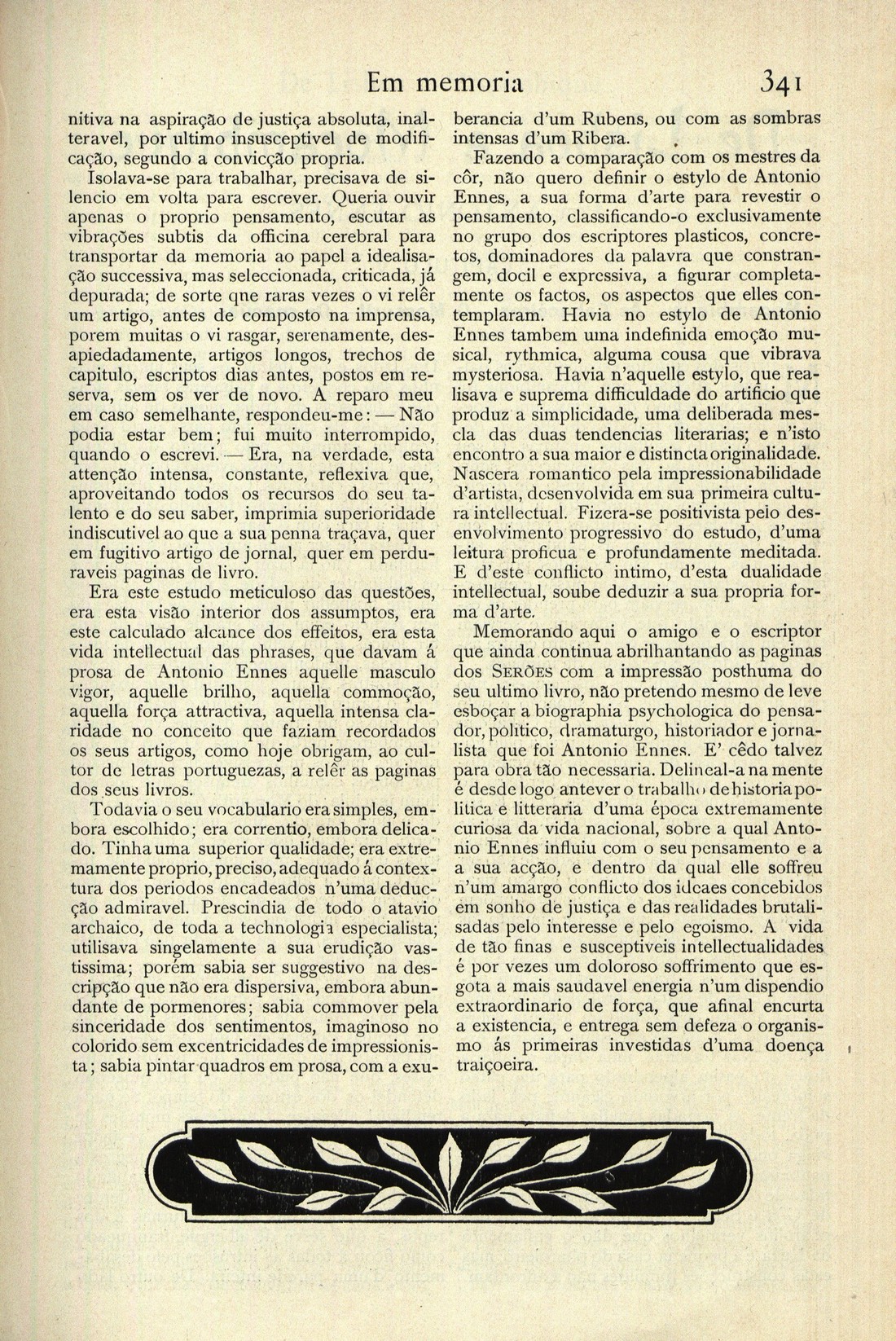 Em memoria 341

nitiva na aspiração de justiça absoluta, inalteravel, por ultimo insusceptivel de modificação, segundo a convicção propria.

Isolava-se para trabalhar, precisava de silencio em volta para escrever. Queria ouvir apenas o proprio pensamento, escutar as vibrações subtis da officina cerebral para transportar da memoria ao papel a idealisação successiva, mas seleccionada, criticada, já depurada; de sorte qne raras vezes o vi relêr um artigo, antes de composto na imprensa, porem muitas o vi rasgar, serenamente, desapiedadamente, artigos longos, trechos de capitulo, escriptos dias antes, postos em reserva, sem os ver de novo. A reparo meu em caso semelhante, respondeu-me: — Não podia estar bem; fui muito interrompido, quando o escrevi. — Era, na verdade, esta attenção intensa, constante, reflexiva que, aproveitando todos os recursos do seu talento e do seu saber, imprimia superioridade indiscutivel ao que a sua penna traçava, quer em fugitivo artigo de jornal, quer em perduraveis paginas de livro.

Era este estudo meticuloso das questões, era esta visão interior dos assumptos, era este calculado alcance dos effeitos, era esta vida intellectual das phrases, que davam á prosa de Antonio Ennes aquelle masculo vigor, aquelle brilho, aquella commoção, aquella força attractiva, aquella intensa claridade no conceito que faziam recordados os seus artigos, como hoje obrigam, ao cultor de letras portuguezas, a relêr as paginas dos seus livros.

Todavia o seu vocabulario era simples, embora escolhido; era correntio, embora delicado. Tinha uma superior qualidade; era extremamente proprio, preciso, adequado á contextura dos periodos encadeados n'uma deducção admiravel. Prescindia de todo o atavio archaico, de toda a technologia especialista; utilisava singelamente a sua erudição vastissima; porém sabia ser suggestivo na descripção que não era dispersiva, embora abundante de pormenores; sabia commover pela sinceridade dos sentimentos, imaginoso no colorido sem excentricidades de impressionista; sabia pintar quadros em prosa, com a exuberancia d'um Rubens, ou com as sombras intensas d'um Ribera.

Fazendo a comparação com os mestres da côr, não quero definir o estylo de Antonio Ennes, a sua forma d'arte para revestir o pensamento, classificando-o exclusivamente no grupo dos escriptores plasticos, concretos, dominadores da palavra que constrangem, docil e expressiva, a figurar completamente os factos, os aspectos que elles contemplaram. Havia no estylo de Antonio Ennes tambem uma indefinida emoção musical, rythmica, alguma cousa que vibrava mysteriosa. Havia n'aquelle estylo, que realisava e suprema difficuldade do artificio que produz a simplicidade, uma deliberada mescla das duas tendencias literarias; e n'isto encontro a sua maior e distincta originalidade. Nascera romantico pela impressionabilidade d'artista, desenvolvida em sua primeira cultura intellectual. Fizera-se positivista pelo desenvolvimento progressivo do estudo, d'uma leitura proficua e profundamente meditada. E d'este conflicto intimo, d'esta dualidade intellectual, soube deduzir a sua propria forma d'arte.

Memorando aqui o amigo e o escriptor que ainda continua abrilhantando as paginas dos SERÕES com a impressão posthuma do seu ultimo livro, não pretendo mesmo de leve esboçar a biographia psychologica do pensador, politico, dramaturgo, historiador e jornalista que foi Antonio Ennes. E' cêdo talvez para obra tão necessaria. Delineal-a na mente é desde logo antever o trabalho de historia politica e litteraria d'uma época extremamente curiosa da vida nacional, sobre a qual Antonio Ennes influiu com o seu pensamento e a sua acção, e dentro da qual elle soffreu n'um amargo conflicto dos ideaes concebidos em sonho de justiça e das realidades brutalisadas pelo interesse e pelo egoismo. A vida de tão finas e susceptiveis intellectualidades é por vezes um doloroso soffrimento que esgota a mais saudavel energia n'um dispendio extraordinario de força, que afinal encurta a existencia, e entrega sem defeza o organismo ás primeiras investidas d'uma doença traiçoeira.